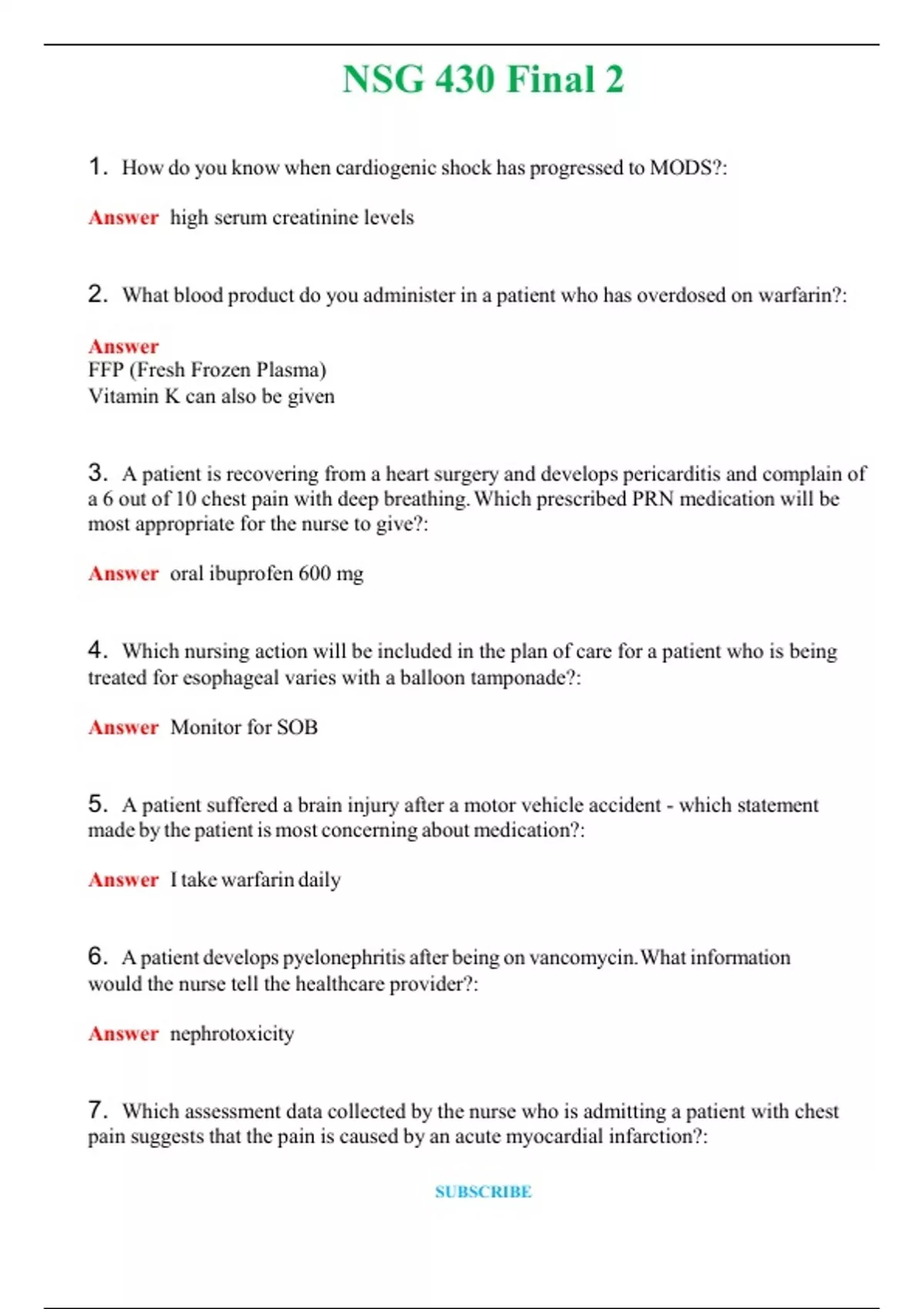 NSG 430 Final 2

1. How do you know when cardiogenic shock has progressed to MODS?:

Answer high serum creatinine levels

2. What blood product do you administer in a patient who has overdosed on warfarin?:

Answer
FFP (Fresh Frozen Plasma)
Vitamin K can also be given

3. A patient is recovering from a heart surgery and develops pericarditis and complain of a 6 out of 10 chest pain with deep breathing. Which prescribed PRN medication will be most appropriate for the nurse to give?:

Answer oral ibuprofen 600 mg

4. Which nursing action will be included in the plan of care for a patient who is being treated for esophageal varies with a balloon tamponade?:

Answer Monitor for SOB

5. A patient suffered a brain injury after a motor vehicle accident - which statement made by the patient is most concerning about medication?:

Answer I take warfarin daily

6. A patient develops pyelonephritis after being on vancomycin. What information would the nurse tell the healthcare provider?:

Answer nephrotoxicity

7. Which assessment data collected by the nurse who is admitting a patient with chest pain suggests that the pain is caused by an acute myocardial infarction?:

SUBSCRIBE